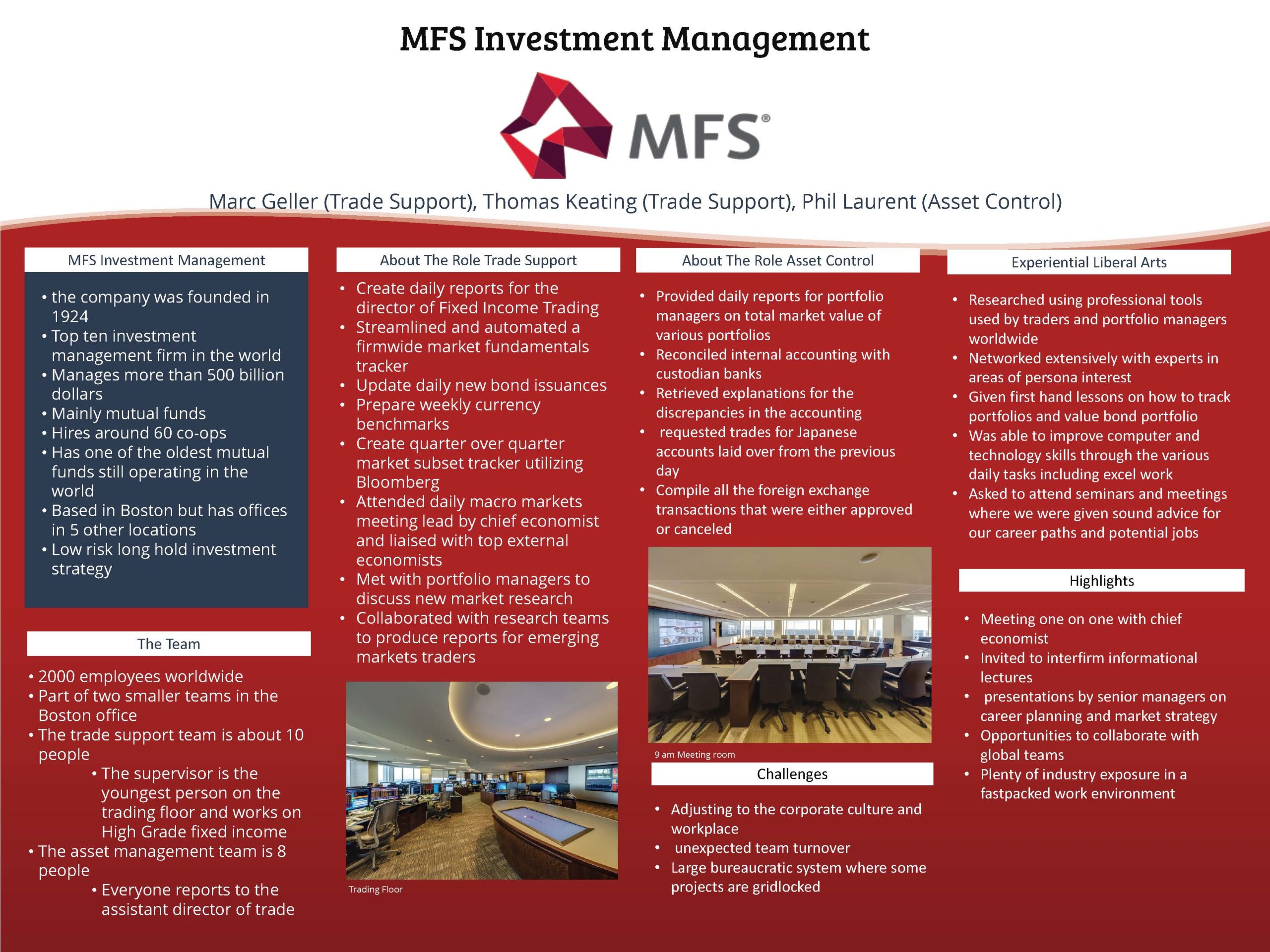 MFS Investment Management

MFS®

Marc Geller (Trade Support), Thomas Keating (Trade Support), Phil Laurent (Asset Control)

MFS Investment Management

• the company was founded in 1924
• Top ten investment management firm in the world
• Manages more than 500 billion dollars
• Mainly mutual funds
• Hires around 60 co-ops
• Has one of the oldest mutual funds still operating in the world
• Based in Boston but has offices in 5 other locations
• Low risk long hold investment strategy

The Team

• 2000 employees worldwide
• Part of two smaller teams in the Boston office
• The trade support team is about 10 people
• The supervisor is the youngest person on the trading floor and works on High Grade fixed income
• The asset management team is 8 people
• Everyone reports to the assistant director of trade

About The Role Trade Support

• Create daily reports for the director of Fixed Income Trading
• Streamlined and automated a firmwide market fundamentals tracker
• Update daily new bond issuances
• Prepare weekly currency benchmarks
• Create quarter over quarter market subset tracker utilizing Bloomberg
• Attended daily macro markets meeting lead by chief economist and liaised with top external economists
• Met with portfolio managers to discuss new market research
• Collaborated with research teams to produce reports for emerging markets traders

Trading Floor

About The Role Asset Control

• Provided daily reports for portfolio managers on total market value of various portfolios
• Reconciled internal accounting with custodian banks
• Retrieved explanations for the discrepancies in the accounting
• requested trades for Japanese accounts laid over from the previous day
• Compile all the foreign exchange transactions that were either approved or canceled

9 am Meeting room

Challenges

• Adjusting to the corporate culture and workplace
• unexpected team turnover
• Large bureaucratic system where some projects are gridlocked

Experiential Liberal Arts

• Researched using professional tools used by traders and portfolio managers worldwide
• Networked extensively with experts in areas of persona interest
• Given first hand lessons on how to track portfolios and value bond portfolio
• Was able to improve computer and technology skills through the various daily tasks including excel work
• Asked to attend seminars and meetings where we were given sound advice for our career paths and potential jobs

Highlights

• Meeting one on one with chief economist
• Invited to interfirm informational lectures
• presentations by senior managers on career planning and market strategy
• Opportunities to collaborate with global teams
• Plenty of industry exposure in a fastpacked work environment